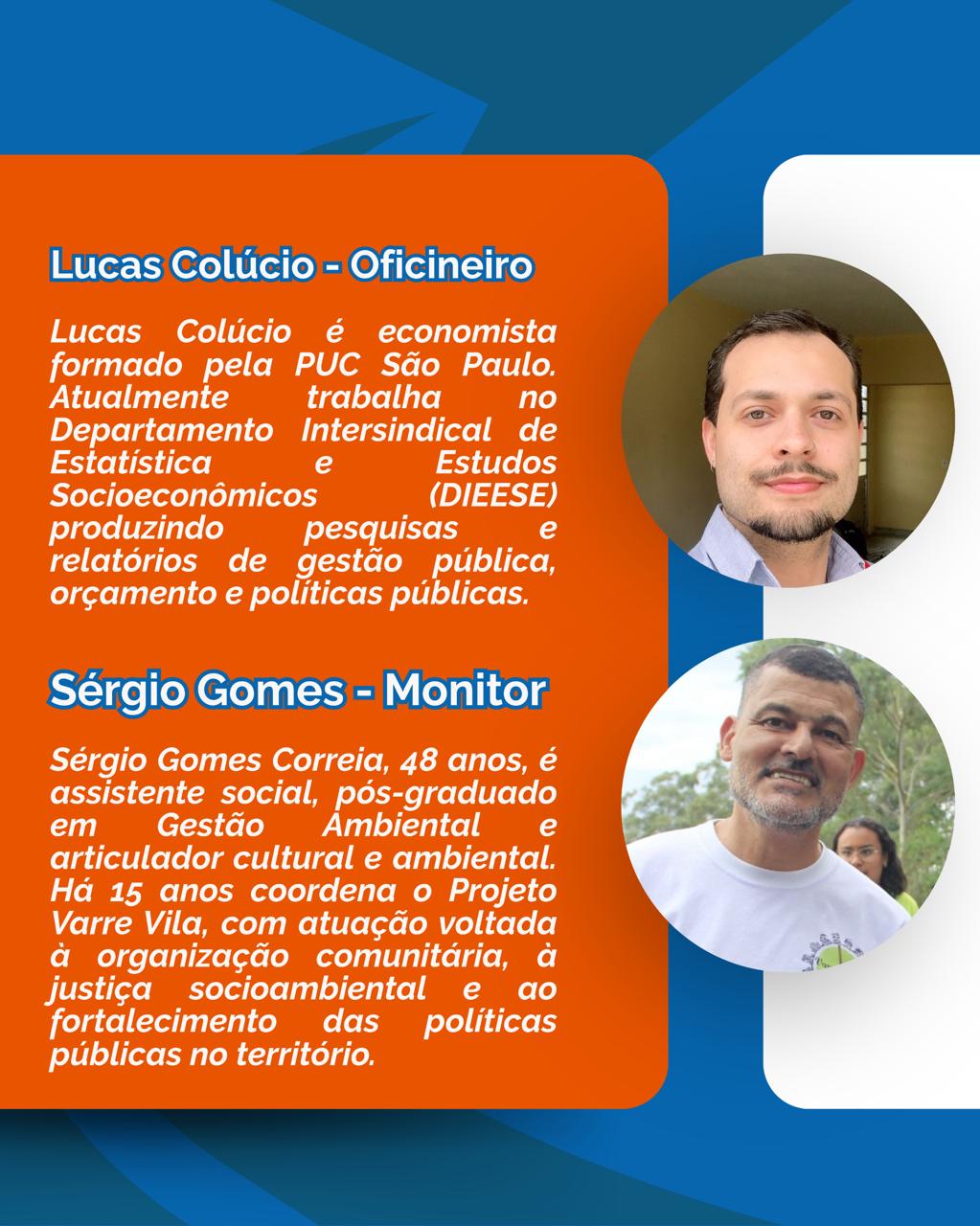 Lucas Colúcio - Oficineiro

Lucas Colúcio é economista formado pela PUC São Paulo. Atualmente trabalha no Departamento Intersindical de Estatística e Estudos Socioeconômicos (DIEESE) produzindo pesquisas e relatórios de gestão pública, orçamento e políticas públicas.

Sérgio Gomes - Monitor

Sérgio Gomes Correia, 48 anos, é assistente social, pós-graduado em Gestão Ambiental e articulador cultural e ambiental. Há 15 anos coordena o Projeto Varre Vila, com atuação voltada à organização comunitária, à justiça socioambiental e ao fortalecimento das políticas públicas no território.